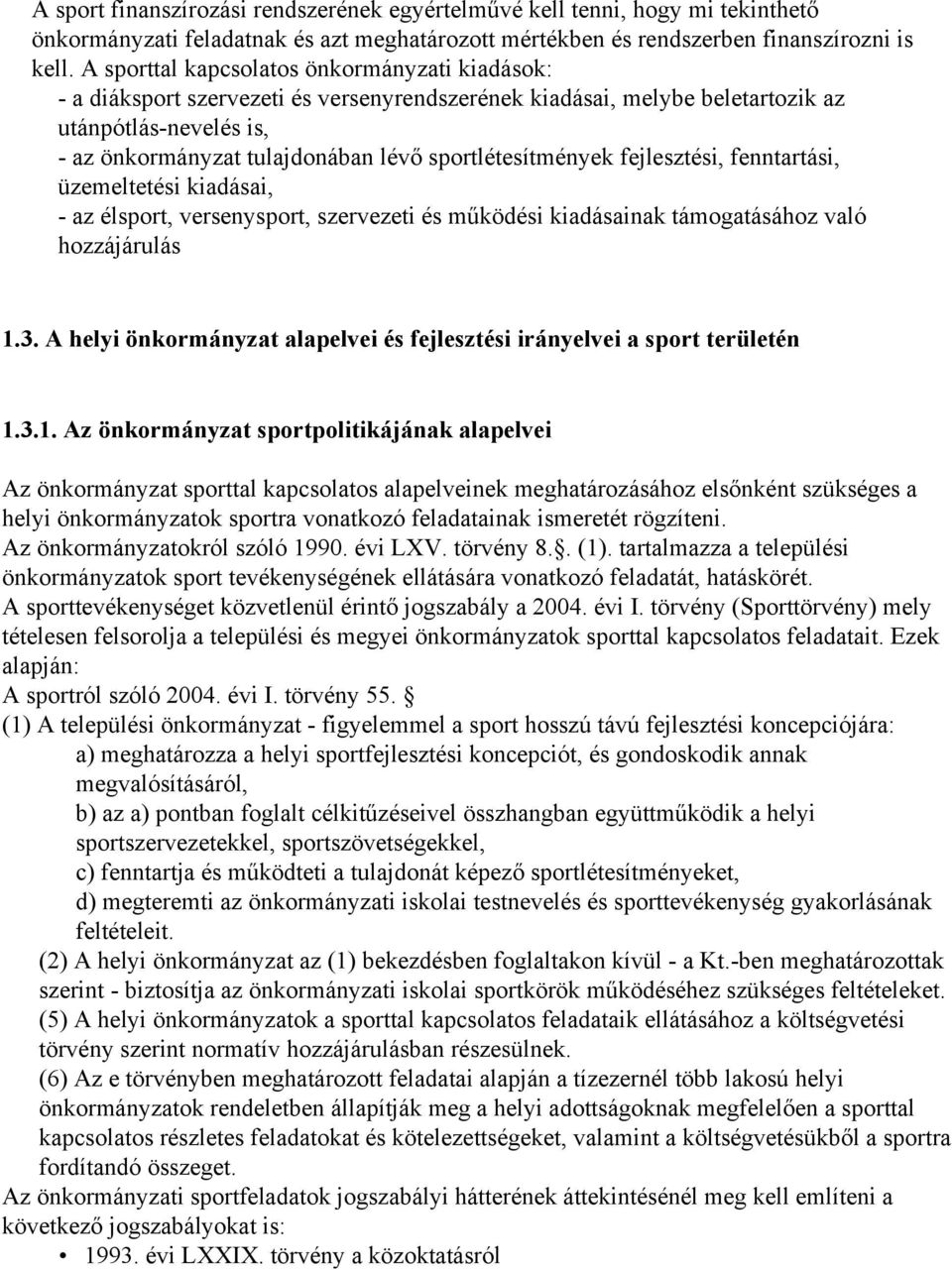 A sport finanszírozási rendszerének egyértelművé kell tenni, hogy mi tekinthető önkormányzati feladatnak és azt meghatározott mértékben és rendszerben finanszírozni is kell. A sporttal kapcsolatos önkormányzati kiadások:
- a diáksport szervezeti és versenyrendszerének kiadásai, melybe beletartozik az utánpótlás-nevelés is,
- az önkormányzat tulajdonában lévő sportlétesítmények fejlesztési, fenntartási, üzemeltetési kiadásai,
- az élsport, versenysport, szervezeti és működési kiadásainak támogatásához való hozzájárulás

1.3. A helyi önkormányzat alapelvei és fejlesztési irányelvei a sport területén

1.3.1. Az önkormányzat sportpolitikájának alapelvei

Az önkormányzat sporttal kapcsolatos alapelveinek meghatározásához elsőnként szükséges a helyi önkormányzatok sportra vonatkozó feladatainak ismeretét rögzíteni.
Az önkormányzatokról szóló 1990. évi LXV. törvény 8.. (1). tartalmazza a települési önkormányzatok sport tevékenységének ellátására vonatkozó feladatát, hatáskörét.
A sporttevékenységet közvetlenül érintő jogszabály a 2004. évi I. törvény (Sporttörvény) mely tételesen felsorolja a települési és megyei önkormányzatok sporttal kapcsolatos feladatait. Ezek alapján:
A sportról szóló 2004. évi I. törvény 55. 
(1) A települési önkormányzat - figyelemmel a sport hosszú távú fejlesztési koncepciójára:
a) meghatározza a helyi sportfejlesztési koncepciót, és gondoskodik annak megvalósításáról,
b) az a) pontban foglalt célkitűzéseivel összhangban együttműködik a helyi sportszervezetekkel, sportszövetségekkel,
c) fenntartja és működteti a tulajdonát képező sportlétesítményeket,
d) megteremti az önkormányzati iskolai testnevelés és sporttevékenység gyakorlásának feltételeit.
(2) A helyi önkormányzat az (1) bekezdésben foglaltakon kívül - a Kt.-ben meghatározottak szerint - biztosítja az önkormányzati iskolai sportkörök működéséhez szükséges feltételeket.
(5) A helyi önkormányzatok a sporttal kapcsolatos feladataik ellátásához a költségvetési törvény szerint normatív hozzájárulásban részesülnek.
(6) Az e törvényben meghatározott feladatai alapján a tízezernél több lakosú helyi önkormányzatok rendeletben állapítják meg a helyi adottságoknak megfelelően a sporttal kapcsolatos részletes feladatokat és kötelezettségeket, valamint a költségvetésükből a sportra fordítandó összeget.
Az önkormányzati sportfeladatok jogszabályi hátterének áttekintésénél meg kell említeni a következő jogszabályokat is:
• 1993. évi LXXIX. törvény a közoktatásról